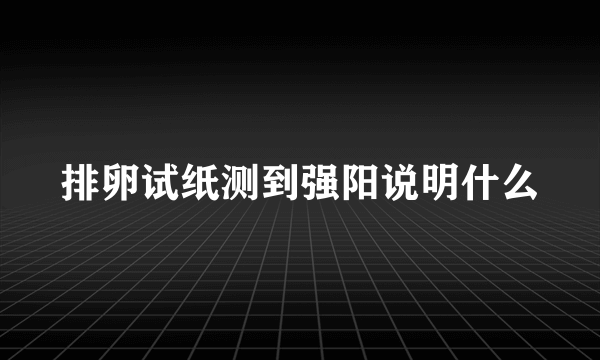 排卵试纸测到强阳说明什么